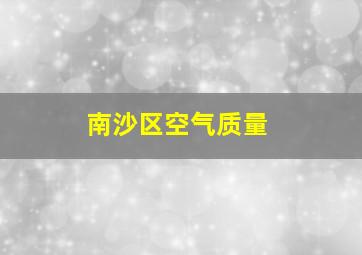 南沙区空气质量